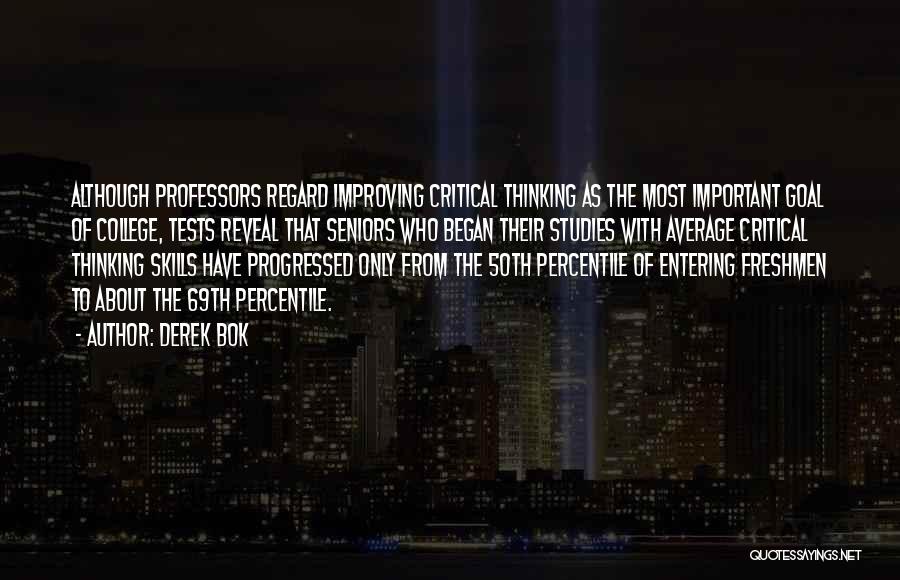 ALTHOUGH PROFESSORS REGARD IMPROVING CRITICAL THINKING AS THE MOST IMPORTANT GOAL OF COLLEGE, TESTS REVEAL THAT SENIORS WHO BEGAN THEIR STUDIES WITH AVERAGE CRITICAL THINKING SKILLS HAVE PROGRESSED ONLY FROM THE 50TH PERCENTILE OF ENTERING FRESHMEN TO ABOUT THE 69TH PERCENTILE.

- AUTHOR: DEREK BOK

QUOTESSAYINGS.NET